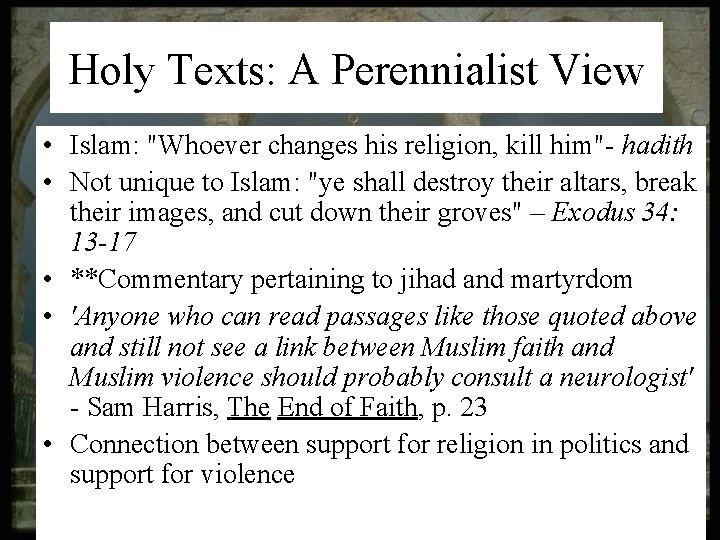 Holy Texts: A Perennialist View

• Islam: "Whoever changes his religion, kill him"- hadith
• Not unique to Islam: "ye shall destroy their altars, break their images, and cut down their groves" – Exodus 34: 13-17
• **Commentary pertaining to jihad and martyrdom
• 'Anyone who can read passages like those quoted above and still not see a link between Muslim faith and Muslim violence should probably consult a neurologist' - Sam Harris, The End of Faith, p. 23
• Connection between support for religion in politics and support for violence